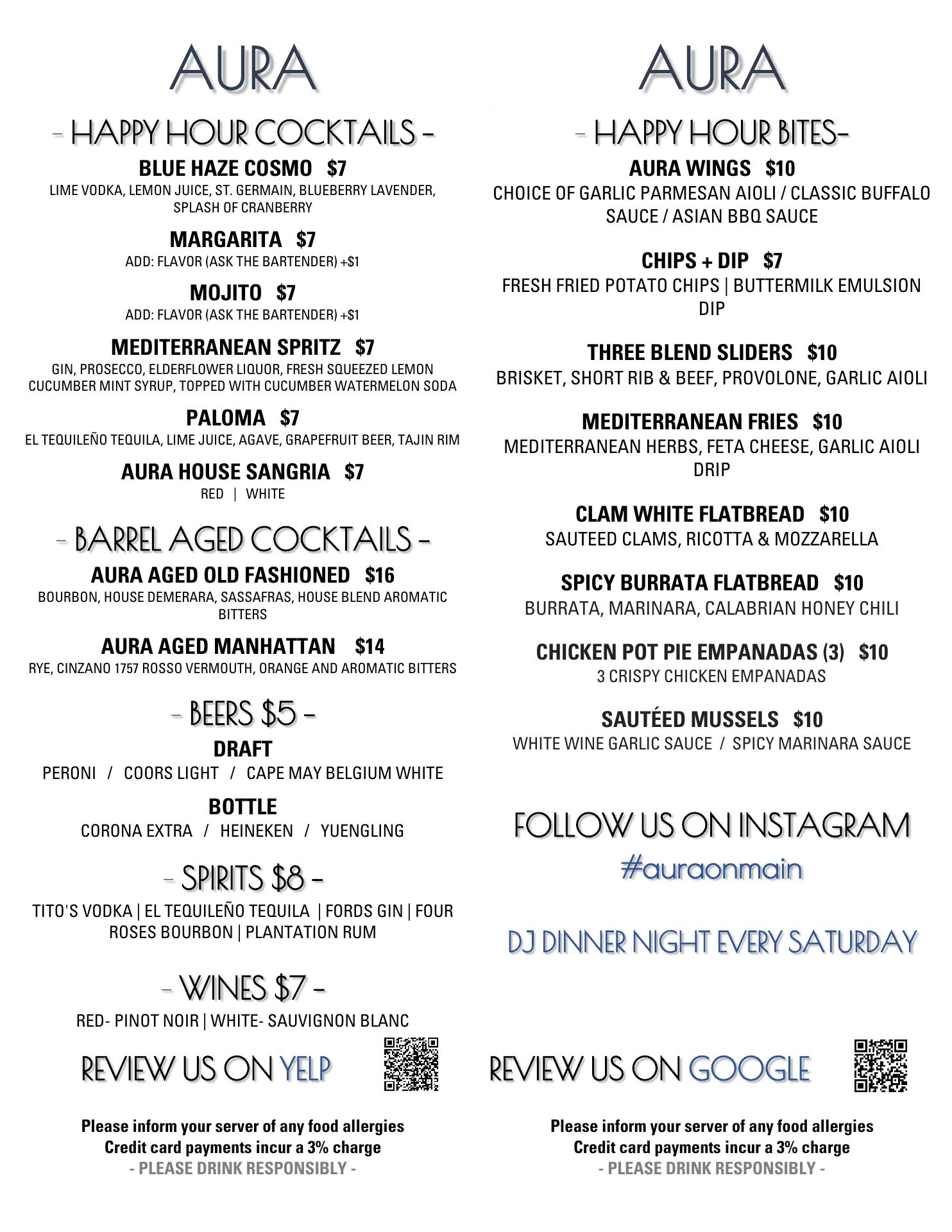 AURA

- HAPPY HOUR COCKTAILS -

BLUE HAZE COSMO $7
LIME VODKA, LEMON JUICE, ST. GERMAIN, BLUEBERRY LAVENDER, SPLASH OF CRANBERRY

MARGARITA $7
ADD: FLAVOR (ASK THE BARTENDER) +$1

MOJITO $7
ADD: FLAVOR (ASK THE BARTENDER) +$1

MEDITERRANEAN SPRITZ $7
GIN, PROSECCO, ELDERFLOWER LIQUOR, FRESH SQUEEZED LEMON CUCUMBER MINT SYRUP, TOPPED WITH CUCUMBER WATERMELON SODA

PALOMA $7
EL TEQUILEÑO TEQUILA, LIME JUICE, AGAVE, GRAPEFRUIT BEER, TAJIN RIM

AURA HOUSE SANGRIA $7
RED | WHITE

- BARREL AGED COCKTAILS -

AURA AGED OLD FASHIONED $16
BOURBON, HOUSE DEMERARA, SASSAFRAS, HOUSE BLEND AROMATIC BITTERS

AURA AGED MANHATTAN $14
RYE, CINZANO 1757 ROSSO VERMOUTH, ORANGE AND AROMATIC BITTERS

- BEERS $5 -

DRAFT
PERONI / COORS LIGHT / CAPE MAY BELGIUM WHITE

BOTTLE
CORONA EXTRA / HEINEKEN / YUENGLING

- SPIRITS $8 -

TITO'S VODKA | EL TEQUILEÑO TEQUILA | FORDS GIN | FOUR ROSES BOURBON | PLANTATION RUM

- WINES $7 -

RED- PINOT NOIR | WHITE- SAUVIGNON BLANC

REVIEW US ON YELP

Please inform your server of any food allergies
Credit card payments incur a 3% charge
- PLEASE DRINK RESPONSIBLY -

AURA

- HAPPY HOUR BITES-

AURA WINGS $10
CHOICE OF GARLIC PARMESAN AIOLI / CLASSIC BUFFALO SAUCE / ASIAN BBQ SAUCE

CHIPS + DIP $7
FRESH FRIED POTATO CHIPS | BUTTERMILK EMULSION DIP

THREE BLEND SLIDERS $10
BRISKET, SHORT RIB & BEEF, PROVOLONE, GARLIC AIOLI

MEDITERRANEAN FRIES $10
MEDITERRANEAN HERBS, FETA CHEESE, GARLIC AIOLI DRIP

CLAM WHITE FLATBREAD $10
SAUTEED CLAMS, RICOTTA & MOZZARELLA

SPICY BURRATA FLATBREAD $10
BURRATA, MARINARA, CALABRIAN HONEY CHILI

CHICKEN POT PIE EMPANADAS (3) $10
3 CRISPY CHICKEN EMPANADAS

SAUTÉED MUSSELS $10
WHITE WINE GARLIC SAUCE / SPICY MARINARA SAUCE

FOLLOW US ON INSTAGRAM
#auraonmain

DJ DINNER NIGHT EVERY SATURDAY

REVIEW US ON GOOGLE

Please inform your server of any food allergies
Credit card payments incur a 3% charge
- PLEASE DRINK RESPONSIBLY -